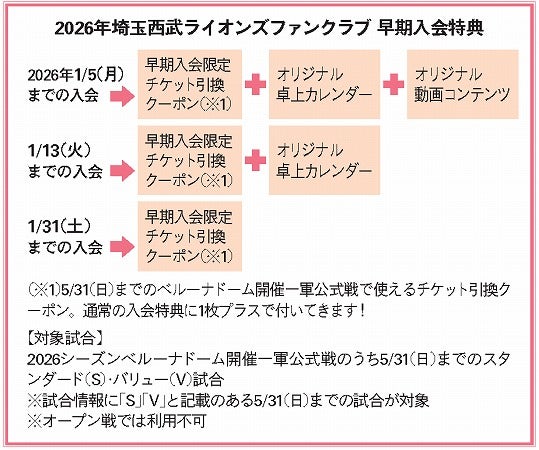 2026年埼玉西武ライオンズファンクラブ 早期入会特典

2026年1/5(月)までの入会

早期入会限定チケット引換クーポン(※1)

オリジナル卓上カレンダー

オリジナル動画コンテンツ

1/13(火)までの入会

早期入会限定チケット引換クーポン(※1)

オリジナル卓上カレンダー

1/31(土)までの入会

早期入会限定チケット引換クーポン(※1)

(※1)5/31(日)までのベルーナドーム開催一軍公式戦で使えるチケット引換クーポン。通常の入会特典に1枚プラスで付いてきます!

【対象試合】
2026シーズンベルーナドーム開催一軍公式戦のうち5/31(日)までのスタンダード(S)・バリュー(V)試合
※試合情報に「S」「V」と記載のある5/31(日)までの試合が対象
※オープン戦では利用不可